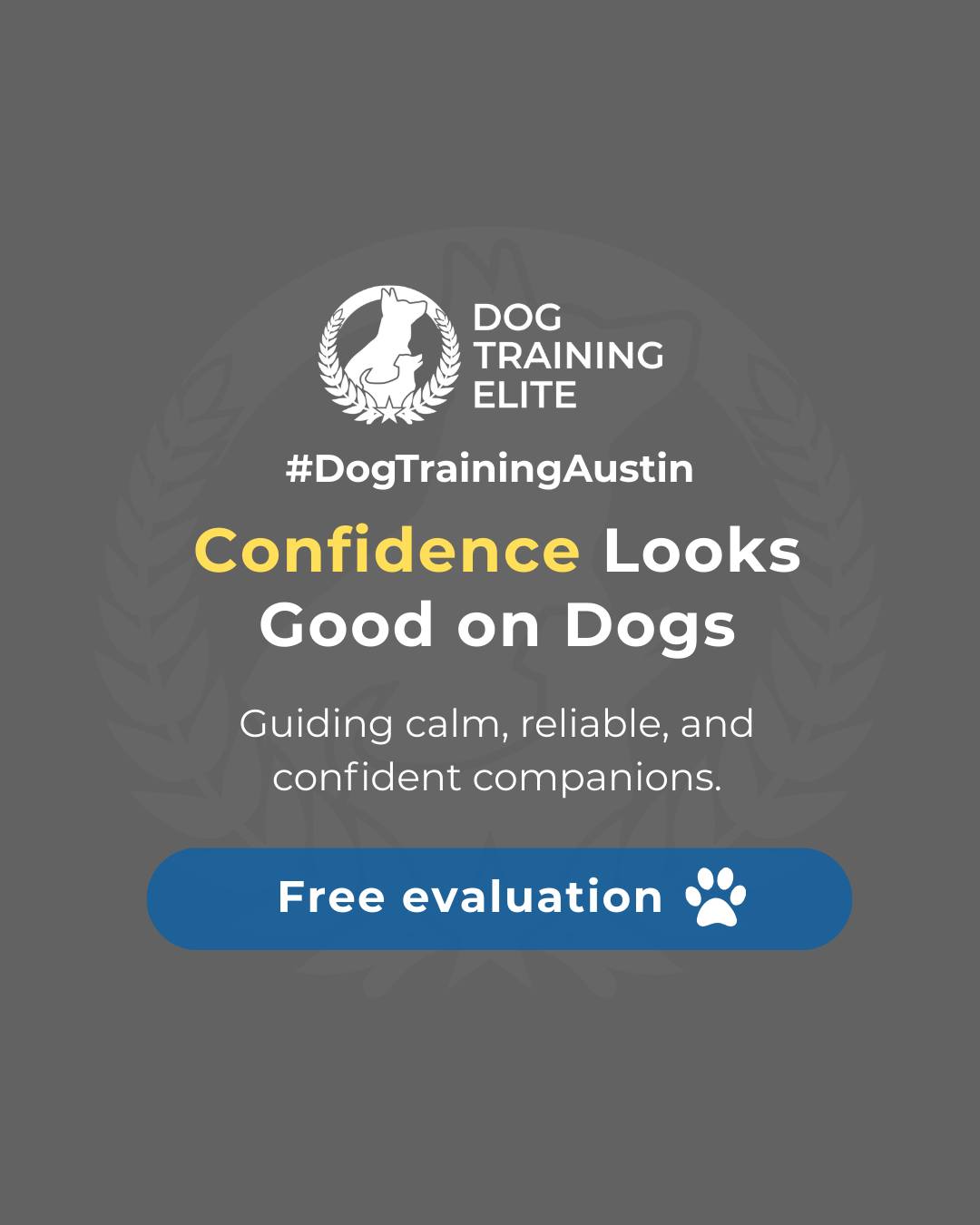 DOG TRAINING ELITE

#DogTrainingAustin

Confidence Looks Good on Dogs

Guiding calm, reliable, and confident companions.

Free evaluation